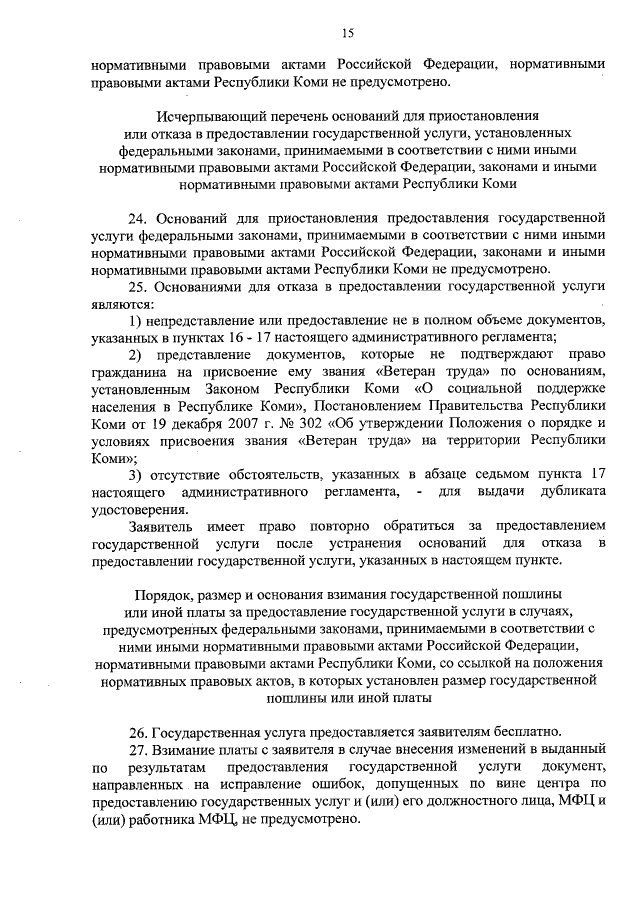 15

нормативными правовыми актами Российской Федерации, нормативными правовыми актами Республики Коми не предусмотрено.

Исчерпывающий перечень оснований для приостановления или отказа в предоставлении государственной услуги, установленных федеральными законами, принимаемыми в соответствии с ними иными нормативными правовыми актами Российской Федерации, законами и иными нормативными правовыми актами Республики Коми

24. Оснований для приостановления предоставления государственной услуги федеральными законами, принимаемыми в соответствии с ними иными нормативными правовыми актами Российской Федерации, законами и иными нормативными правовыми актами Республики Коми не предусмотрено.

25. Основаниями для отказа в предоставлении государственной услуги являются:

1) непредставление или предоставление не в полном объеме документов, указанных в пунктах 16 - 17 настоящего административного регламента;

2) представление документов, которые не подтверждают право гражданина на присвоение ему звания «Ветеран труда» по основаниям, установленным Законом Республики Коми «О социальной поддержке населения в Республике Коми», Постановлением Правительства Республики Коми от 19 декабря 2007 г. № 302 «Об утверждении Положения о порядке и условиях присвоения звания «Ветеран труда» на территории Республики Коми»;

3) отсутствие обстоятельств, указанных в абзаце седьмом пункта 17 настоящего административного регламента, - для выдачи дубликата удостоверения.

Заявитель имеет право повторно обратиться за предоставлением государственной услуги после устранения оснований для отказа в предоставлении государственной услуги, указанных в настоящем пункте.

Порядок, размер и основания взимания государственной пошлины или иной платы за предоставление государственной услуги в случаях, предусмотренных федеральными законами, принимаемыми в соответствии с ними иными нормативными правовыми актами Российской Федерации, нормативными правовыми актами Республики Коми, со ссылкой на положения нормативных правовых актов, в которых установлен размер государственной пошлины или иной платы

26. Государственная услуга предоставляется заявителям бесплатно.

27. Взимание платы с заявителя в случае внесения изменений в выданный по результатам предоставления государственной услуги документ, направленных на исправление ошибок, допущенных по вине центра по предоставлению государственных услуг и (или) его должностного лица, МФЦ и (или) работника МФЦ, не предусмотрено.